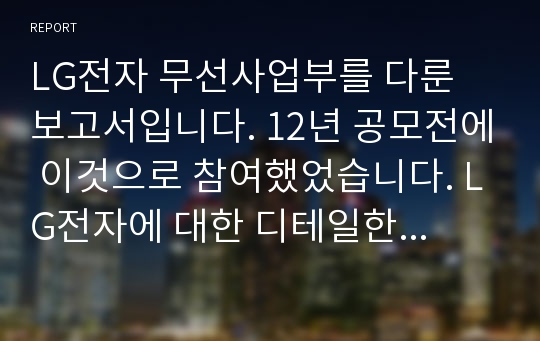 REPORT

LG전자 무선사업부를 다룬 보고서입니다. 12년 공모전에 이것으로 참여했었습니다. LG전자에 대한 디테일한…